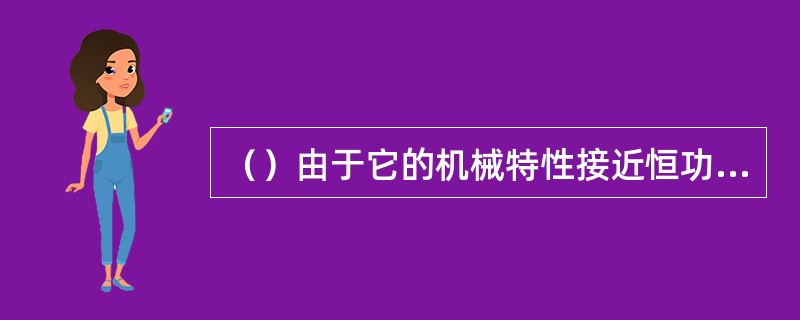 （）由于它的机械特性接近恒功...